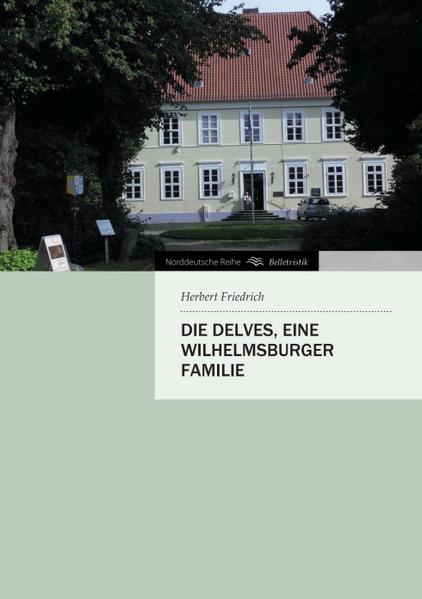 Norddeutsche Reihe Belletristik

Herbert Friedrich

DIE DELVES, EINE WILHELMSBURGER FAMILIE